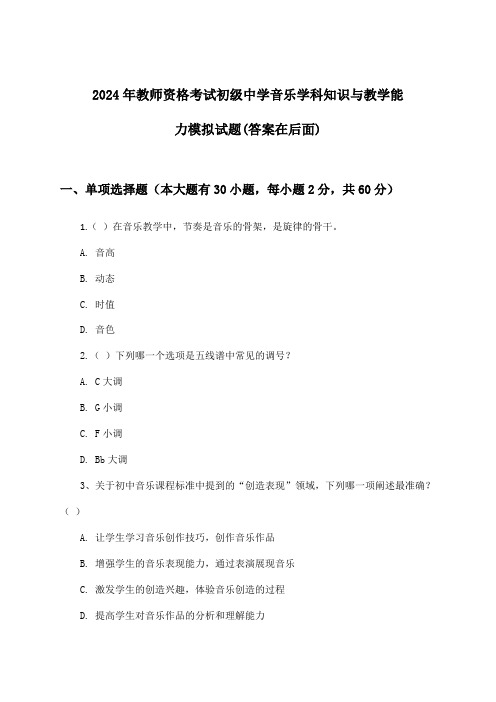 2024年教师资格考试初级中学音乐学科知识与教学能力模拟试题(答案在后面)

一、单项选择题（本大题有30小题，每小题2分，共60分）

1.（ ）在音乐教学中，节奏是音乐的骨架，是旋律的骨干。

A. 音高

B. 动态

C. 时值

D. 音色

2.（ ）下列哪一个选项是五线谱中常见的调号？

A. C大调

B. G小调

C. F小调

D. Bb大调

3、关于初中音乐课程标准中提到的“创造表现”领域，下列哪一项阐述最准确？（ ）

A. 让学生学习音乐创作技巧，创作音乐作品

B. 增强学生的音乐表现能力，通过表演展现音乐

C. 激发学生的创造兴趣，体验音乐创造的过程

D. 提高学生对音乐作品的分析和理解能力